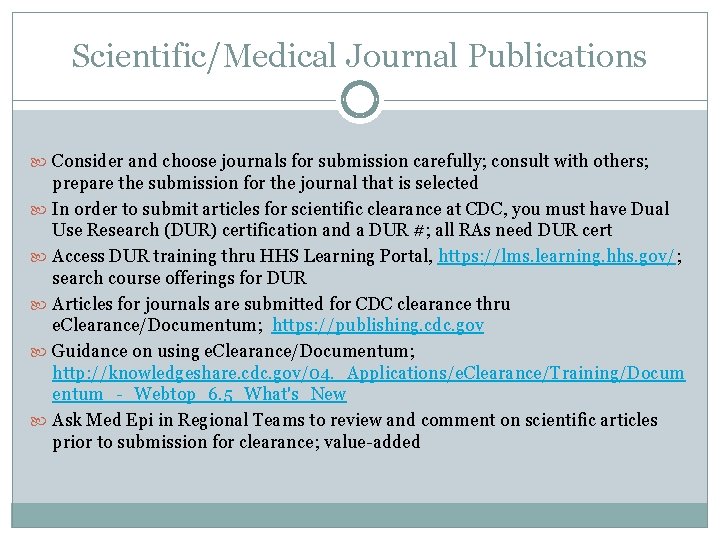 Scientific/Medical Journal Publications

Consider and choose journals for submission carefully; consult with others; prepare the submission for the journal that is selected

In order to submit articles for scientific clearance at CDC, you must have Dual Use Research (DUR) certification and a DUR #; all RAs need DUR cert

Access DUR training thru HHS Learning Portal, https://lms.learning.hhs.gov/; search course offerings for DUR

Articles for journals are submitted for CDC clearance thru eClearance/Documentum; https://publishing.cdc.gov

Guidance on using eClearance/Documentum; http://knowledgeshare.cdc.gov/04._Applications/eClearance/Training/Documentum_-_Webtop_6.5_What's_New

Ask Med Epi in Regional Teams to review and comment on scientific articles prior to submission for clearance; value-added